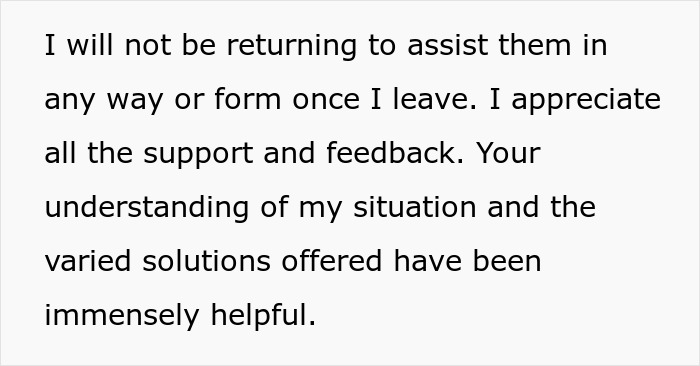 I will not be returning to assist them in any way or form once I leave. I appreciate all the support and feedback. Your understanding of my situation and the varied solutions offered have been immensely helpful.